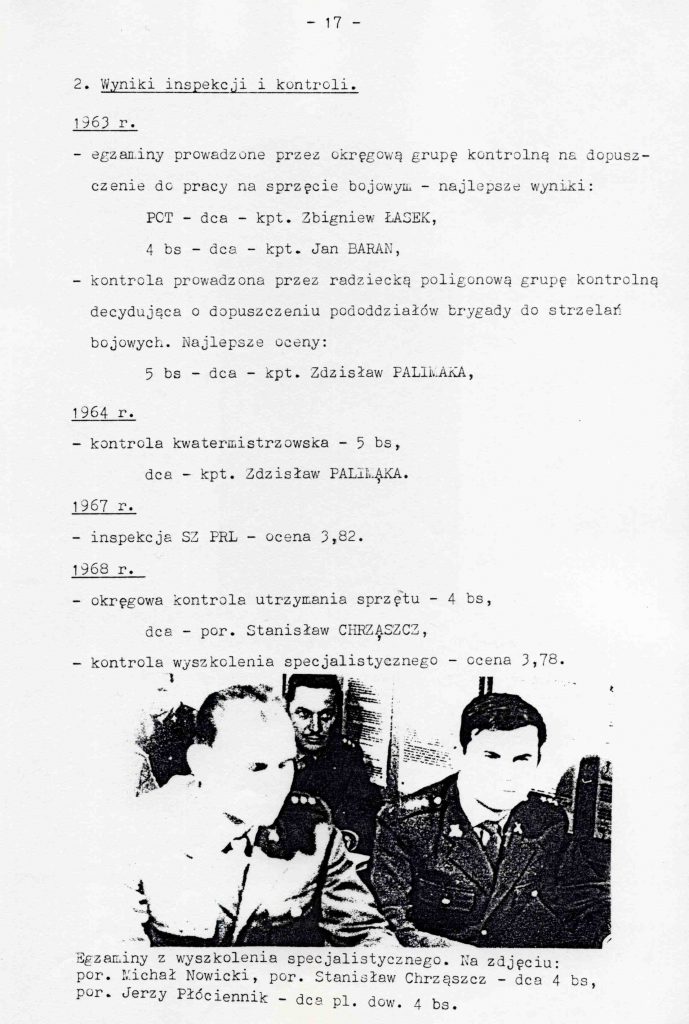 - 17 -

2. Wyniki inspekcji i kontroli.

1963 r.

- egzaminy prowadzone przez okręgową grupę kontrolną na dopuszczenie do pracy na sprzęcie bojowym - najlepsze wyniki:

PCT - dca - kpt. Zbigniew ŁASEK,

4 bs - dca - kpt. Jan BARAN,

- kontrola prowadzona przez radziecką poligonową grupę kontrolną decydująca o dopuszczeniu pododdziałów brygady do strzelań bojowych. Najlepsze oceny:

5 bs - dca - kpt. Zdzisław PALIMĄKA,

1964 r.

- kontrola kwatermistrzowska - 5 bs,

dca - kpt. Zdzisław PALIMĄKA.

1967 r.

- inspekcja SZ PRL - ocena 3,82.

1968 r.

- okręgowa kontrola utrzymania sprzętu - 4 bs,

dca - por. Stanisław CHRZĄSZCZ,

- kontrola wyszkolenia specjalistycznego - ocena 3,78.

Egzaminy z wyszkolenia specjalistycznego. Na zdjęciu: por. Michał Nowicki, por. Stanisław Chrząszcz - dca 4 bs, por. Jerzy Płóciennik - dca pl. dow. 4 bs.